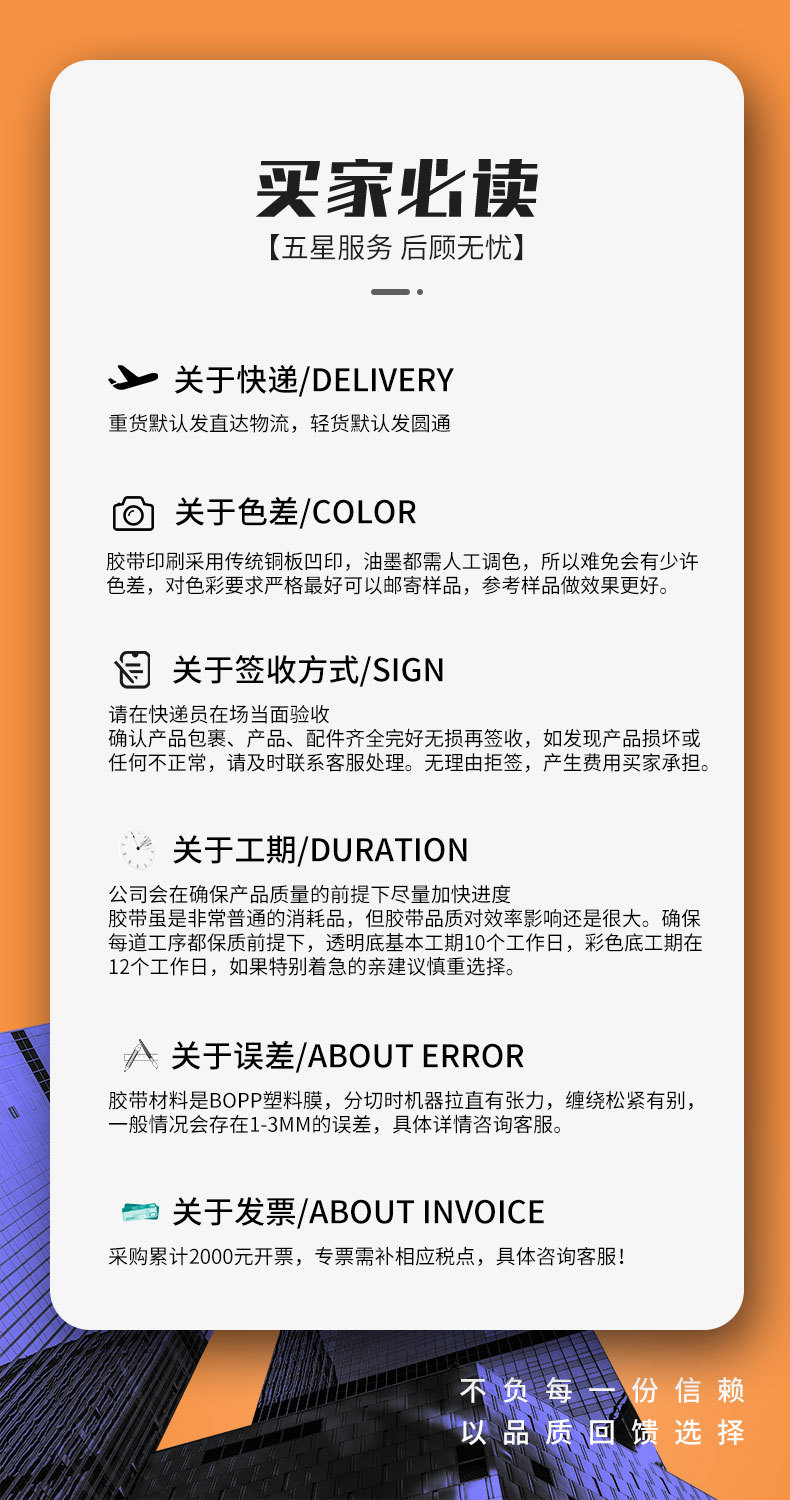 买家必读
【五星服务 后顾无忧】

关于快递/DELIVERY
重货默认发直达物流，轻货默认发圆通

关于色差/COLOR
胶带印刷采用传统铜板凹印，油墨都需人工调色，所以难免会有少许色差，对色彩要求严格最好可以邮寄样品，参考样品做效果更好。

关于签收方式/SIGN
请在快递员在场当面验收
确认产品包裹、产品、配件齐全完好无损再签收，如发现产品损坏或任何不正常，请及时联系客服处理。无理由拒签，产生费用买家承担。

关于工期/DURATION
公司会在确保产品质量的前提下尽量加快进度
胶带虽是非常普通的消耗品，但胶带品质对效率影响还是很大。确保每道工序都保质前提下，透明底基本工期10个工作日，彩色底工期在12个工作日，如果特别着急的亲建议慎重选择。

关于误差/ABOUT ERROR
胶带材料是BOPP塑料膜，分切时机器拉直有张力，缠绕松紧有别，一般情况会存在1-3MM的误差，具体详情咨询客服。

关于发票/ABOUT INVOICE
采购累计2000元开票，专票需补相应税点，具体咨询客服！

不负每一份信赖
以品质回馈选择